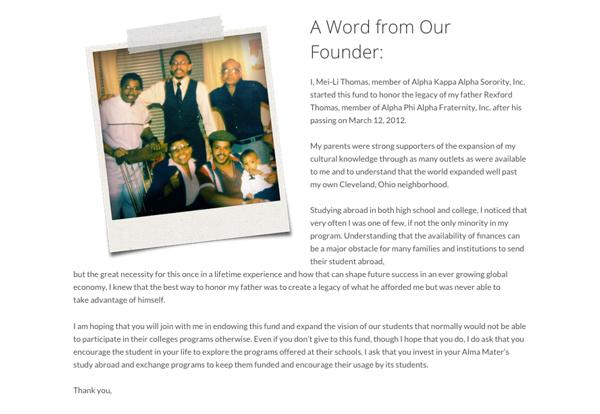 A Word from Our Founder:

I, Mei-Li Thomas, member of Alpha Kappa Alpha Sorority, Inc. started this fund to honor the legacy of my father Rexford Thomas, member of Alpha Phi Alpha Fraternity, Inc. after his passing on March 12, 2012.

My parents were strong supporters of the expansion of my cultural knowledge through as many outlets as were available to me and to understand that the world expanded well past my own Cleveland, Ohio neighborhood.

Studying abroad in both high school and college, I noticed that very often I was one of few, if not the only minority in my program. Understanding that the availability of finances can be a major obstacle for many families and institutions to send their student abroad,
but the great necessity for this once in a lifetime experience and how that can shape future success in an ever growing global economy, I knew that the best way to honor my father was to create a legacy of what he afforded me but was never able to take advantage of himself.

I am hoping that you will join with me in endowing this fund and expand the vision of our students that normally would not be able to participate in their colleges programs otherwise. Even if you don't give to this fund, though I hope that you do, I do ask that you encourage the student in your life to explore the programs offered at their schools. I ask that you invest in your Alma Mater's study abroad and exchange programs to keep them funded and encourage their usage by its students.

Thank you,